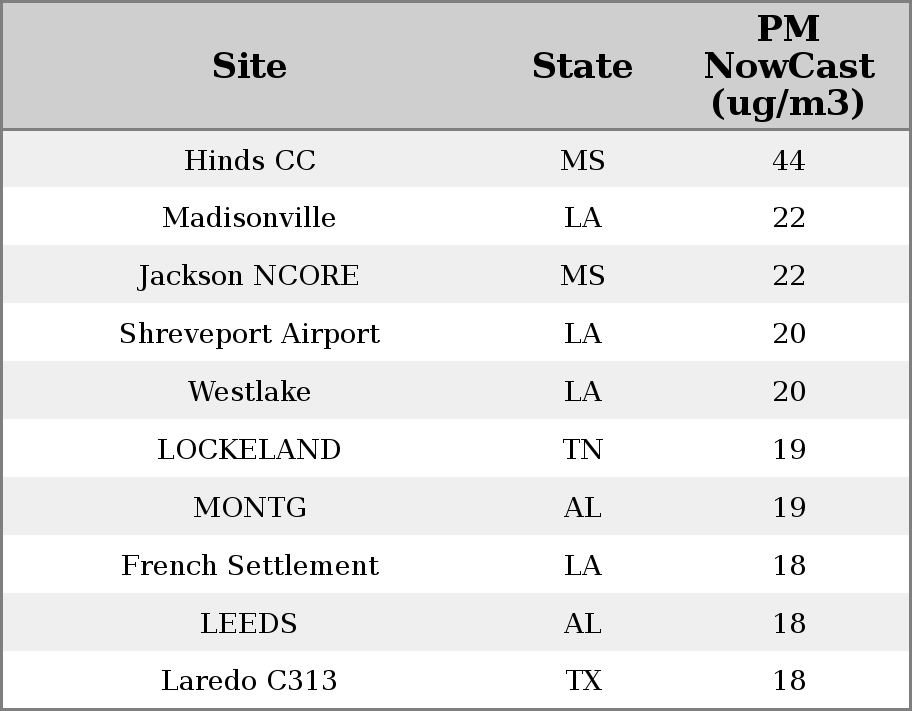 | Site | State | PM NowCast (ug/m3) |
|---|---|---|
| Hinds CC | MS | 44 |
| Madisonville | LA | 22 |
| Jackson NCORE | MS | 22 |
| Shreveport Airport | LA | 20 |
| Westlake | LA | 20 |
| LOCKELAND | TN | 19 |
| MONTG | AL | 19 |
| French Settlement | LA | 18 |
| LEEDS | AL | 18 |
| Laredo C313 | TX | 18 |